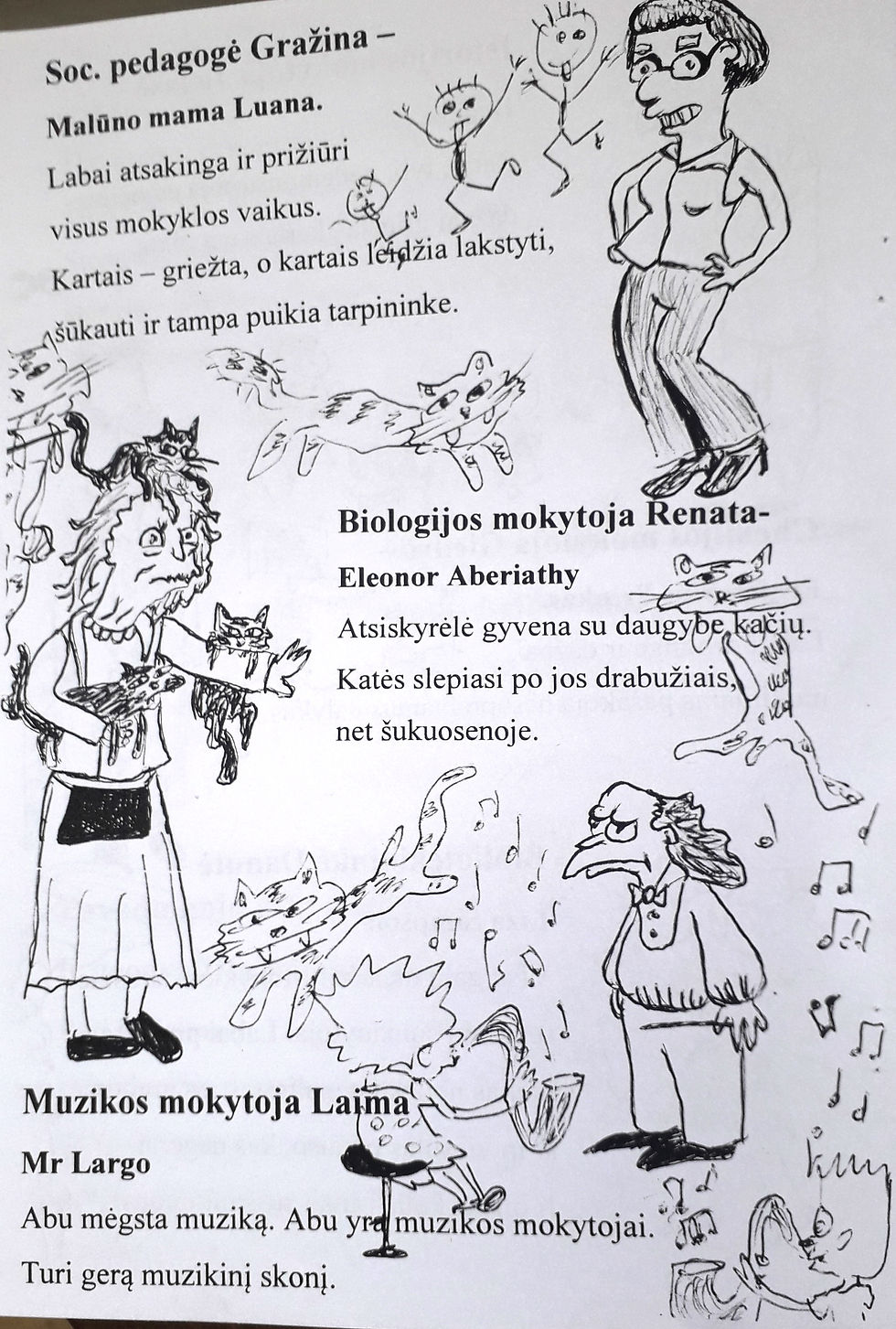 Soc. pedagogė Gražina –

Malūno mama Luana.

Labai atsakinga ir prižiūri visus mokyklos vaikus. Kartais – griežta, o kartais leidžia lakstyti, šūkauti ir tampa puikia tarpininke.

Biologijos mokytoja Renata-

Eleonor Aberiathy

Atsiskyrėlė gyvena su daugybe kačių. Katės slepiasi po jos drabužiais, net šukuosenoje.

Muzikos mokytoja Laima

Mr Largo

Abu mėgsta muziką. Abu yra muzikos mokytojai. Turi gerą muzikinį skonį.